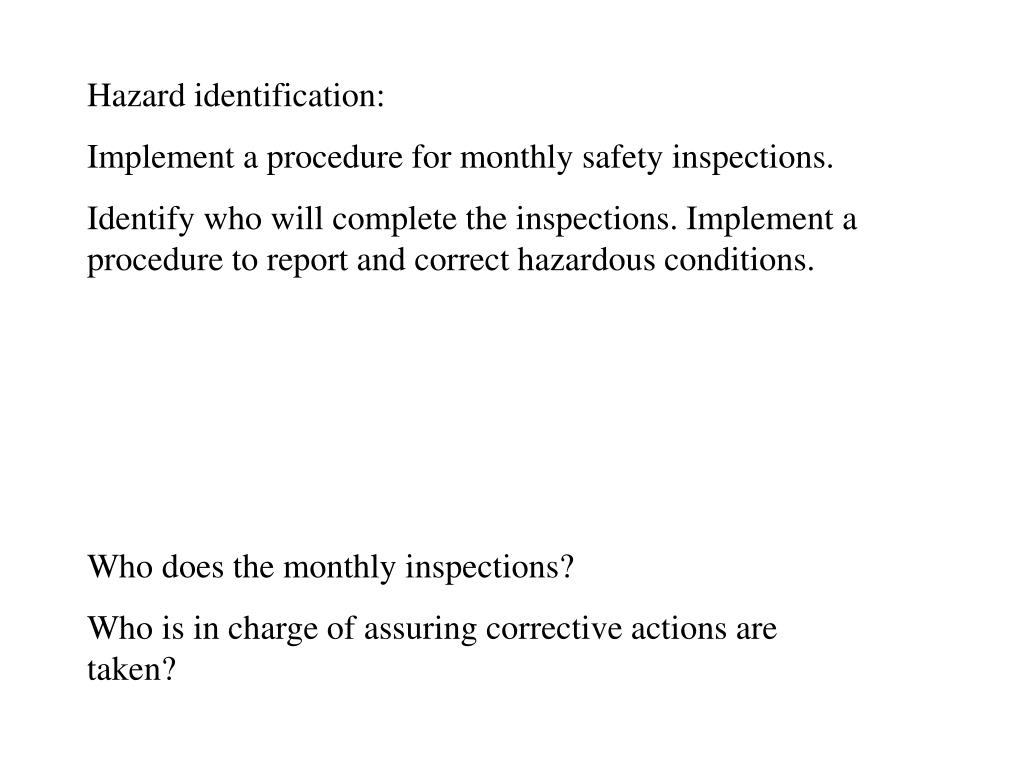 Hazard identification:

Implement a procedure for monthly safety inspections.

Identify who will complete the inspections. Implement a procedure to report and correct hazardous conditions.

Who does the monthly inspections?

Who is in charge of assuring corrective actions are taken?